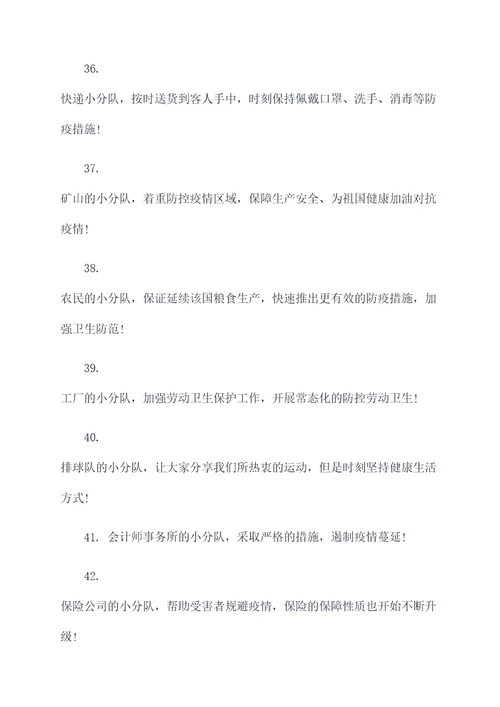 36.

快递小分队，按时送货到客人手中，时刻保持佩戴口罩、洗手、消毒等防疫措施！

37.

矿山的小分队，着重防控疫情区域，保障生产安全、为祖国健康加油对抗疫情！

38.

农民的小分队，保证延续该国粮食生产，快速推出更有效的防疫措施，加强卫生防范！

39.

工厂的小分队，加强劳动卫生保护工作，开展常态化的防控劳动卫生！

40.

排球队的小分队，让大家分享我们所热衷的运动，但是时刻坚持健康生活方式！

41. 会计师事务所的小分队，采取严格的措施，遏制疫情蔓延！

42.

保险公司的小分队，帮助受害者规避疫情，保险的保障性质也开始不断升级！